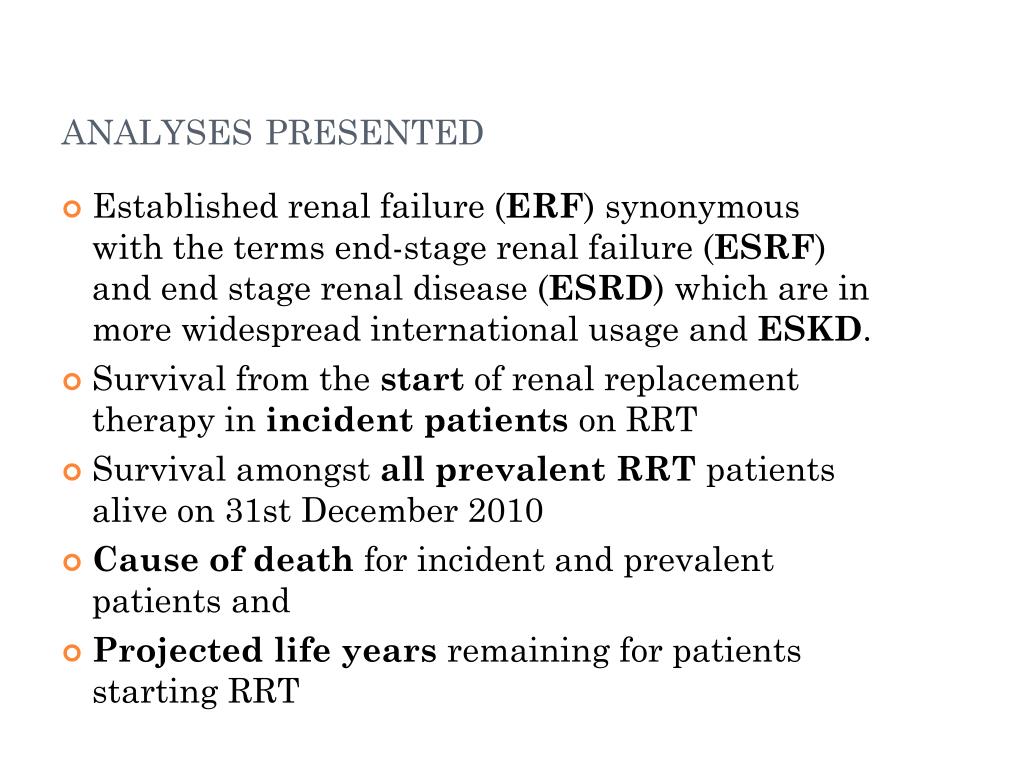 ANALYSES PRESENTED

Established renal failure (ERF) synonymous with the terms end-stage renal failure (ESRF) and end stage renal disease (ESRD) which are in more widespread international usage and ESKD.

Survival from the start of renal replacement therapy in incident patients on RRT

Survival amongst all prevalent RRT patients alive on 31st December 2010

Cause of death for incident and prevalent patients and

Projected life years remaining for patients starting RRT